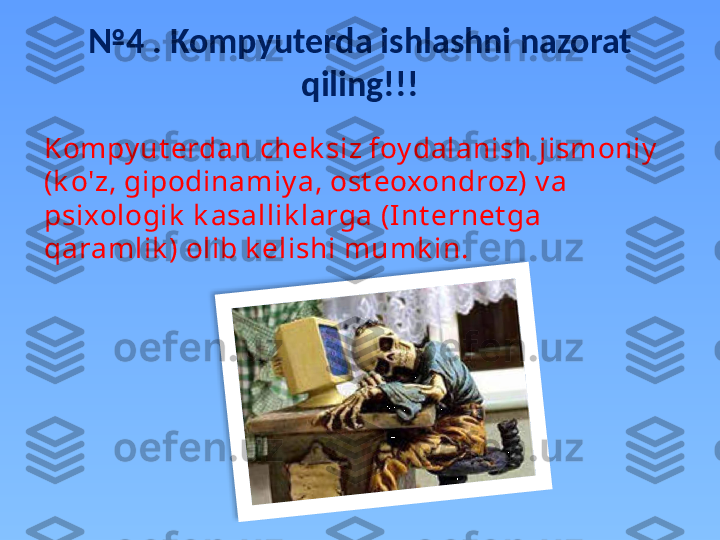 №4 . Kompyuterda ishlashni nazorat qiling!!!

Kompyuterdan cheksiz foydalanish jismoniy (ko'z, gipodinamiya, osteoxondroz) va psixologik kasalliklarga (Internetga qaramlik) olib kelishi mumkin.

oefen.uz